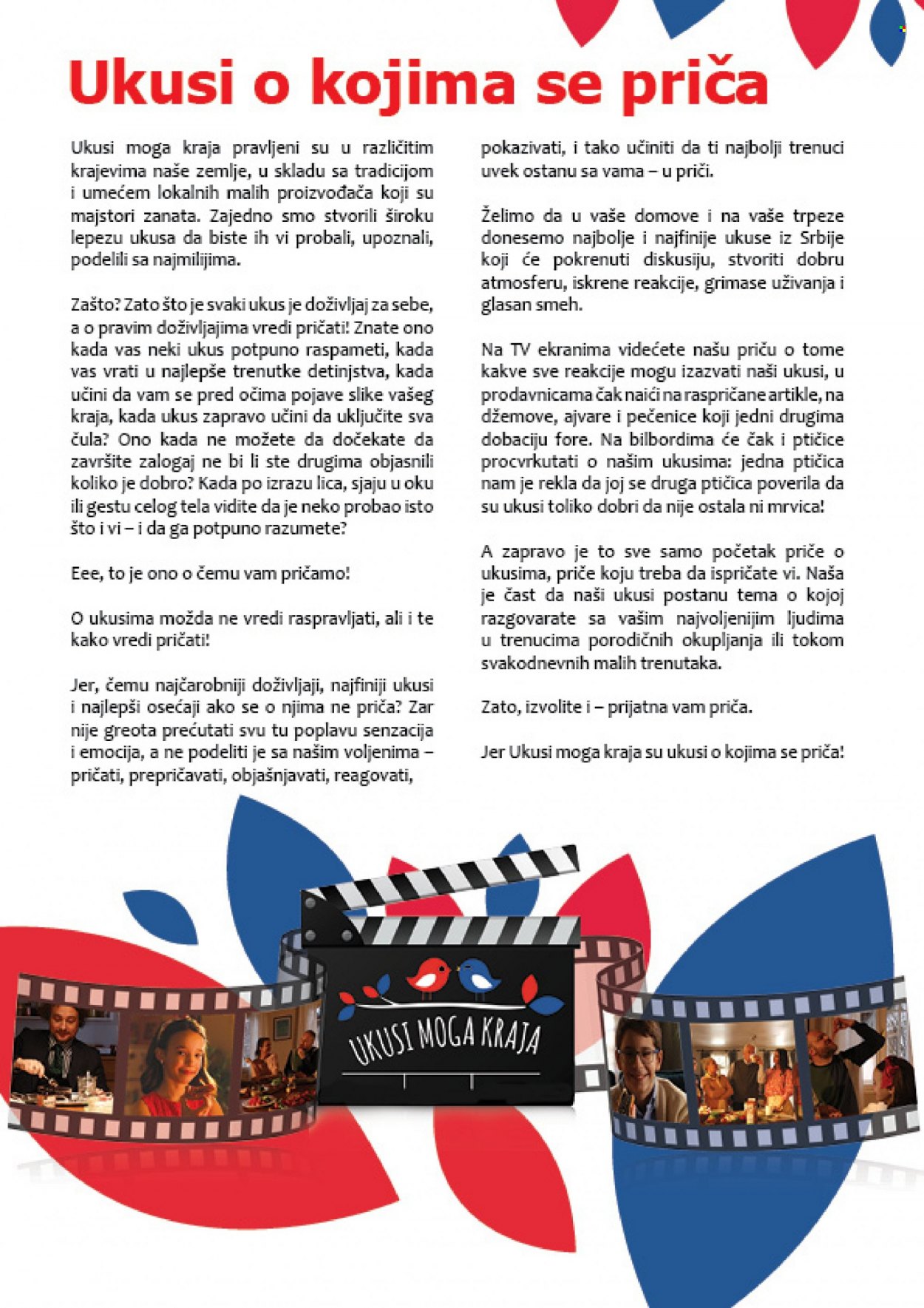 Ukusi o kojima se priča

Ukusi moga kraja pravljeni su u različitim krajevima naše zemlje, u skladu sa tradicijom i umećem lokalnih malih proizvođača koji su majstori zanata. Zajedno smo stvorili široku lepezu ukusa da biste ih vi probali, upoznali, podelili sa najmilijima.

Zašto? Zato što je svaki ukus je doživljaj za sebe, a o pravim doživljajima vredi pričati! Znate ono kada vas neki ukus potpuno raspameti, kada vas vrati u najlepše trenutke detinjstva, kada učini da vam se pred očima pojave slike vašeg kraja, kada ukus zapravo učini da uključite sva čula? Ono kada ne možete da dočekate da završite zalogaj ne bi li ste drugima objasnili koliko je dobro? Kada po izrazu lica, sjaju u oku ili gestu celog tela vidite da je neko probao isto što i vi – i da ga potpuno razumete?

Eee, to je ono o čemu vam pričamo!

O ukusima možda ne vredi raspravljati, ali i te kako vredi pričati!

Jer, čemu najčarobniji doživljaji, najfiniji ukusi i najlepši osećaji ako se o njima ne priča? Zar nije greota prećutati svu tu poplavu senzacija i emocija, a ne podeliti je sa našim voljenima – pričati, prepričavati, objašnjavati, reagovati, pokazivati, i tako učiniti da ti najbolji trenuci uvek ostanu sa vama – u priči.

Želimo da u vaše domove i na vaše trpeze donesemo najbolje i najfinije ukuse iz Srbije koji će pokrenuti diskusiju, stvoriti dobru atmosferu, iskrene reakcije, grimase uživanja i glasan smeh.

Na TV ekranima videćete našu priču o tome kakve sve reakcije mogu izazvati naši ukusi, u prodavnicama čak naići na raspričane artikle, na džemove, ajvare i pečenice koji jedni drugima dobaciju fore. Na bilbordima će čak i ptičice procvrkutati o našim ukusima: jedna ptičica nam je rekla da joj se druga ptičica poverila da su ukusi toliko dobri da nije ostala ni mrvica!

A zapravo je to sve samo početak priče o ukusima, priče koju treba da ispričate vi. Naša je čast da naši ukusi postanu tema o kojoj razgovarate sa vašim najvoljenijim ljudima u trenucima porodičnih okupljanja ili tokom svakodnevnih malih trenutaka.

Zato, izvolite i – prijatna vam priča.

Jer Ukusi moga kraja su ukusi o kojima se priča!

UKUSI MOGA KRAJA